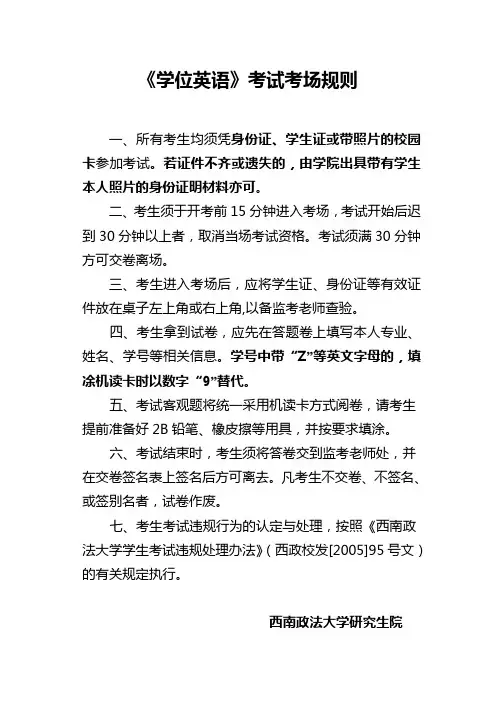 《学位英语》考试考场规则

一、所有考生均须凭身份证、学生证或带照片的校园卡参加考试。若证件不齐或遗失的，由学院出具带有学生本人照片的身份证明材料亦可。

二、考生须于开考前 15 分钟进入考场，考试开始后迟到 30 分钟以上者，取消当场考试资格。考试须满 30 分钟方可交卷离场。

三、考生进入考场后，应将学生证、身份证等有效证件放在桌子左上角或右上角,以备监考老师查验。

四、考生拿到试卷，应先在答题卷上填写本人专业、姓名、学号等相关信息。学号中带“Z”等英文字母的，填涂机读卡时以数字“9”替代。

五、考试客观题将统一采用机读卡方式阅卷，请考生提前准备好 2B 铅笔、橡皮擦等用具，并按要求填涂。

六、考试结束时，考生须将答卷交到监考老师处，并在交卷签名表上签名后方可离去。凡考生不交卷、不签名、或签别名者，试卷作废。

七、考生考试违规行为的认定与处理，按照《西南政法大学学生考试违规处理办法》(西政校发[2005]95 号文)的有关规定执行。

西南政法大学研究生院